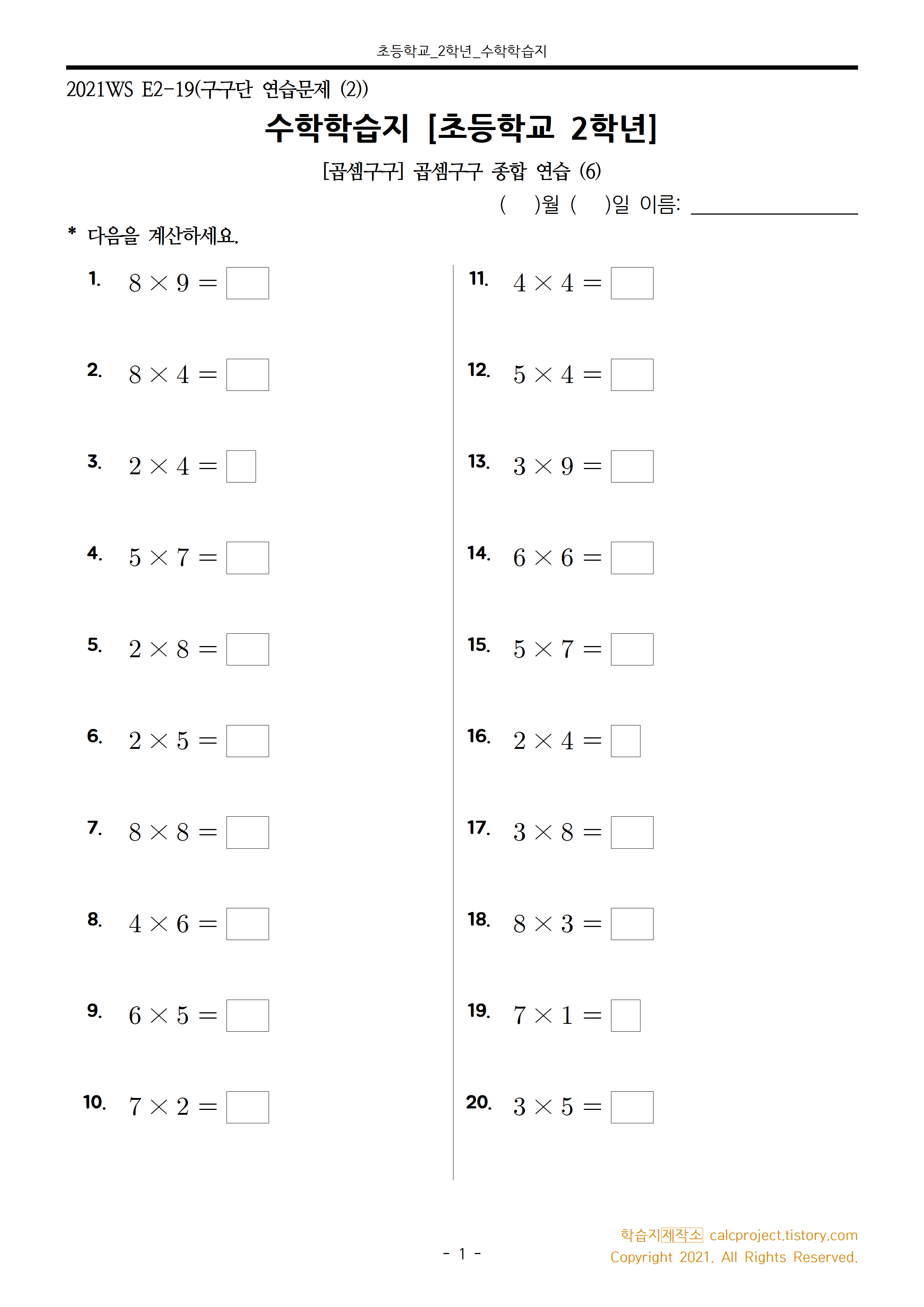 초등학교_2학년_수학학습지

2021WS E2-19(구구단 연습문제 (2))

수학학습지 [초등학교 2학년]

[곱셈구구] 곱셈구구 종합 연습 (6)

( )월 ( )일 이름: ________________

* 다음을 계산하세요.

1. $8 \times 9 = \square$

2. $8 \times 4 = \square$

3. $2 \times 4 = \square$

4. $5 \times 7 = \square$

5. $2 \times 8 = \square$

6. $2 \times 5 = \square$

7. $8 \times 8 = \square$

8. $4 \times 6 = \square$

9. $6 \times 5 = \square$

10. $7 \times 2 = \square$

11. $4 \times 4 = \square$

12. $5 \times 4 = \square$

13. $3 \times 9 = \square$

14. $6 \times 6 = \square$

15. $5 \times 7 = \square$

16. $2 \times 4 = \square$

17. $3 \times 8 = \square$

18. $8 \times 3 = \square$

19. $7 \times 1 = \square$

20. $3 \times 5 = \square$

- 1 -

학습지제작소 calcproject.tistory.com
Copyright 2021. All Rights Reserved.